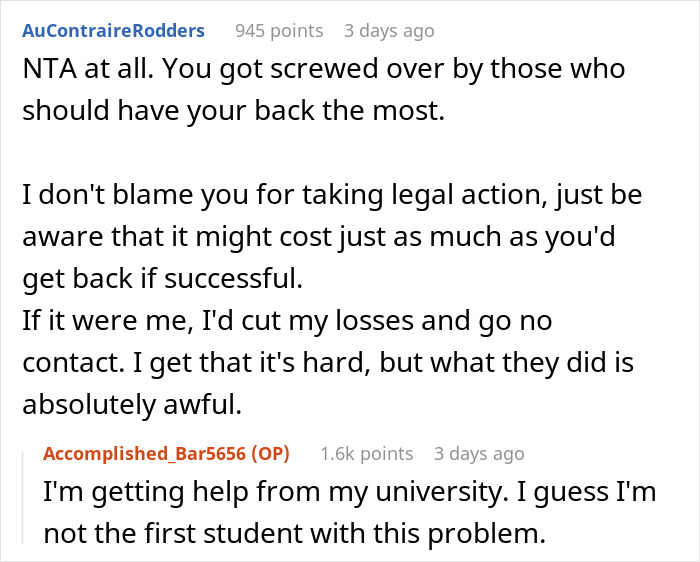 AuContraireRodders 945 points 3 days ago

NTA at all. You got screwed over by those who should have your back the most.

I don't blame you for taking legal action, just be aware that it might cost just as much as you'd get back if successful.
If it were me, I'd cut my losses and go no contact. I get that it's hard, but what they did is absolutely awful.

Accomplished_Bar5656 (OP) 1.6k points 3 days ago

I'm getting help from my university. I guess I'm not the first student with this problem.